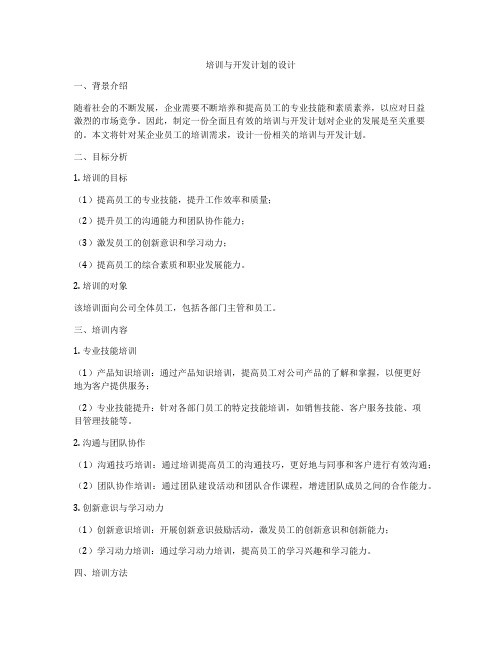 培训与开发计划的设计

一、背景介绍

随着社会的不断发展，企业需要不断培养和提高员工的专业技能和素质素养，以应对日益激烈的市场竞争。因此，制定一份全面且有效的培训与开发计划对企业的发展是至关重要的。本文将针对某企业员工的培训需求，设计一份相关的培训与开发计划。

二、目标分析

1. 培训的目标

（1）提高员工的专业技能，提升工作效率和质量；

（2）提升员工的沟通能力和团队协作能力；

（3）激发员工的创新意识和学习动力；

（4）提高员工的综合素质和职业发展能力。

2. 培训的对象

该培训面向公司全体员工，包括各部门主管和员工。

三、培训内容

1. 专业技能培训

（1）产品知识培训：通过产品知识培训，提高员工对公司产品的了解和掌握，以便更好地为客户提供服务；

（2）专业技能提升：针对各部门员工的特定技能培训，如销售技能、客户服务技能、项目管理技能等。

2. 沟通与团队协作

（1）沟通技巧培训：通过培训提高员工的沟通技巧，更好地与同事和客户进行有效沟通；

（2）团队协作培训：通过团队建设活动和团队合作课程，增进团队成员之间的合作能力。

3. 创新意识与学习动力

（1）创新意识培训：开展创新意识鼓励活动，激发员工的创新意识和创新能力；

（2）学习动力培训：通过学习动力培训，提高员工的学习兴趣和学习能力。

四、培训方法